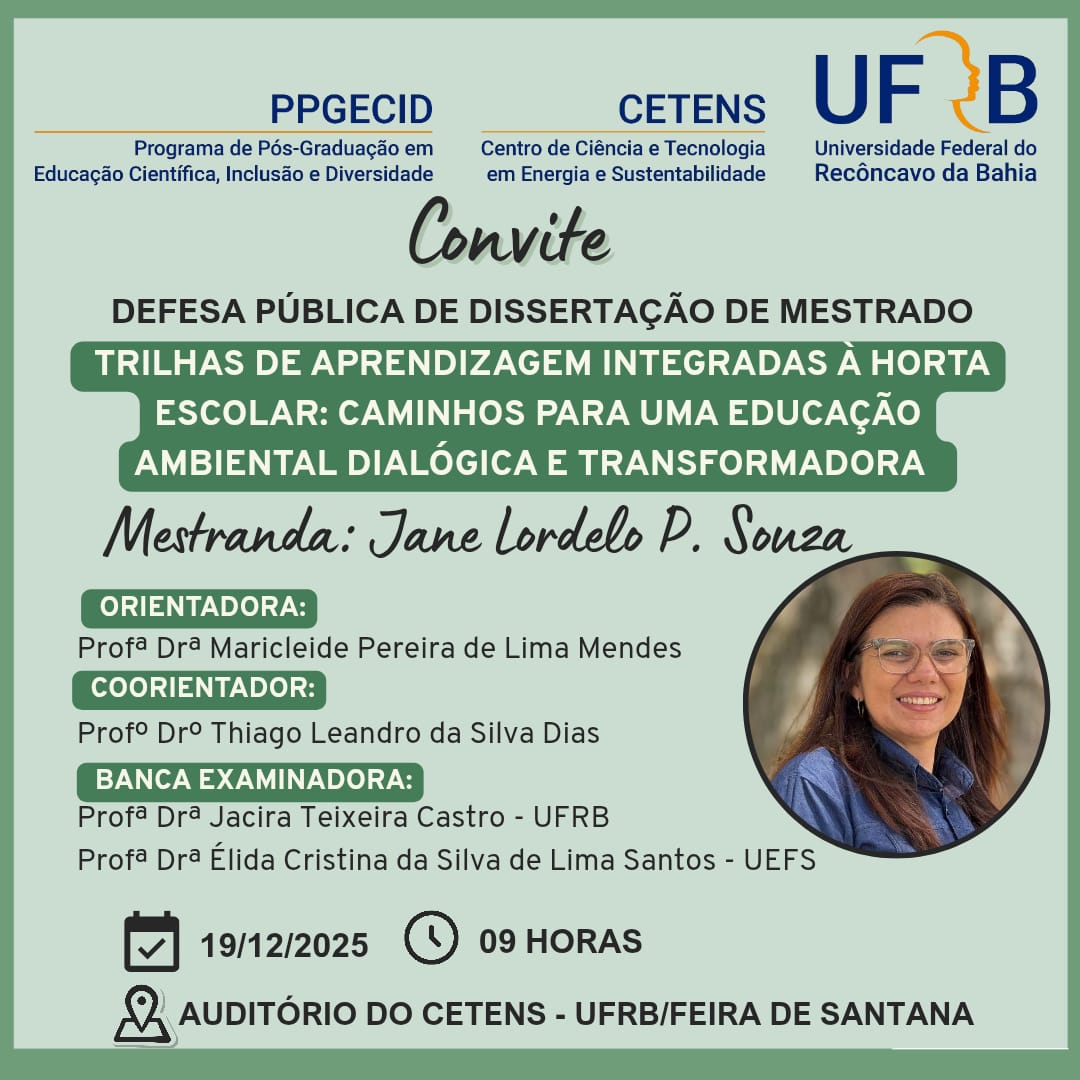 PPGECID
Programa de Pós-Graduação em Educação Científica, Inclusão e Diversidade

CETENS
Centro de Ciência e Tecnologia em Energia e Sustentabilidade

UFRB
Universidade Federal do Recôncavo da Bahia

Convite

DEFESA PÚBLICA DE DISSERTAÇÃO DE MESTRADO

TRILHAS DE APRENDIZAGEM INTEGRADAS À HORTA ESCOLAR: CAMINHOS PARA UMA EDUCAÇÃO AMBIENTAL DIALÓGICA E TRANSFORMADORA

Mestranda: Jane Lordelo P. Souza

ORIENTADORA:
Profª Drª Maricleide Pereira de Lima Mendes

COORIENTADOR:
Profº Drº Thiago Leandro da Silva Dias

BANCA EXAMINADORA:
Profª Drª Jacira Teixeira Castro - UFRB
Profª Drª Élida Cristina da Silva de Lima Santos - UEFS

19/12/2025 09 HORAS

AUDITÓRIO DO CETENS - UFRB/FEIRA DE SANTANA